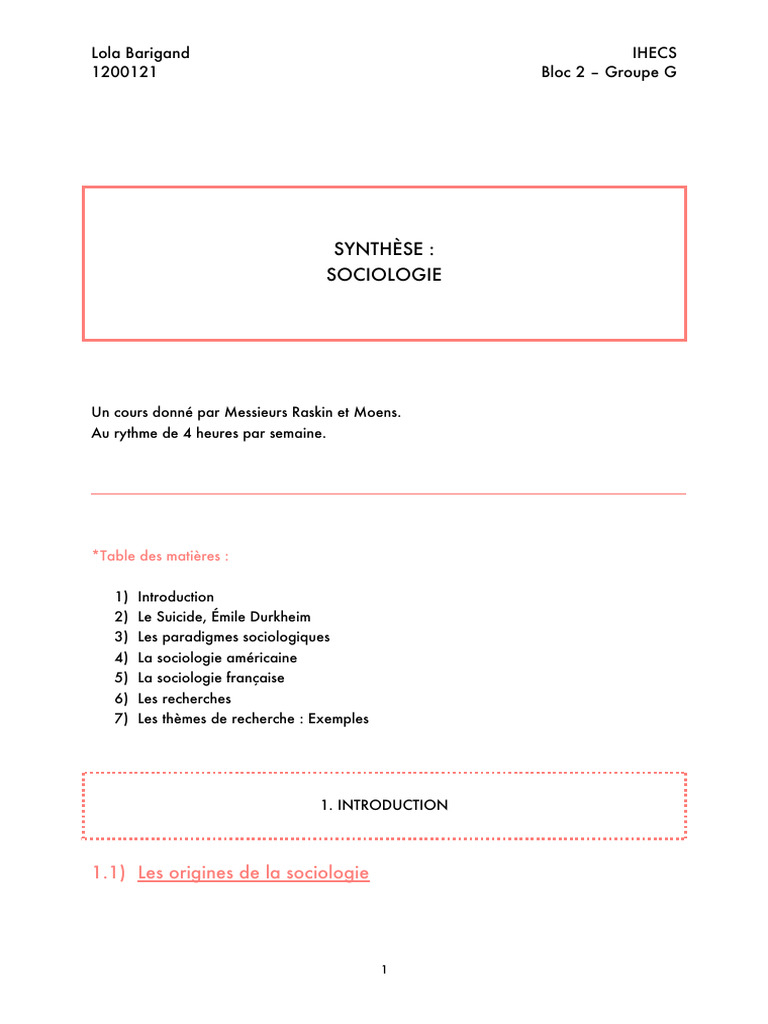 Lola Barigand
1200121

IHECS
Bloc 2 – Groupe G

SYNTHÈSE :
SOCIOLOGIE

Un cours donné par Messieurs Raskin et Moens.
Au rythme de 4 heures par semaine.

*Table des matières :

1) Introduction
2) Le Suicide, Émile Durkheim
3) Les paradigmes sociologiques
4) La sociologie américaine
5) La sociologie française
6) Les recherches
7) Les thèmes de recherche : Exemples

1. INTRODUCTION

1.1) Les origines de la sociologie

1